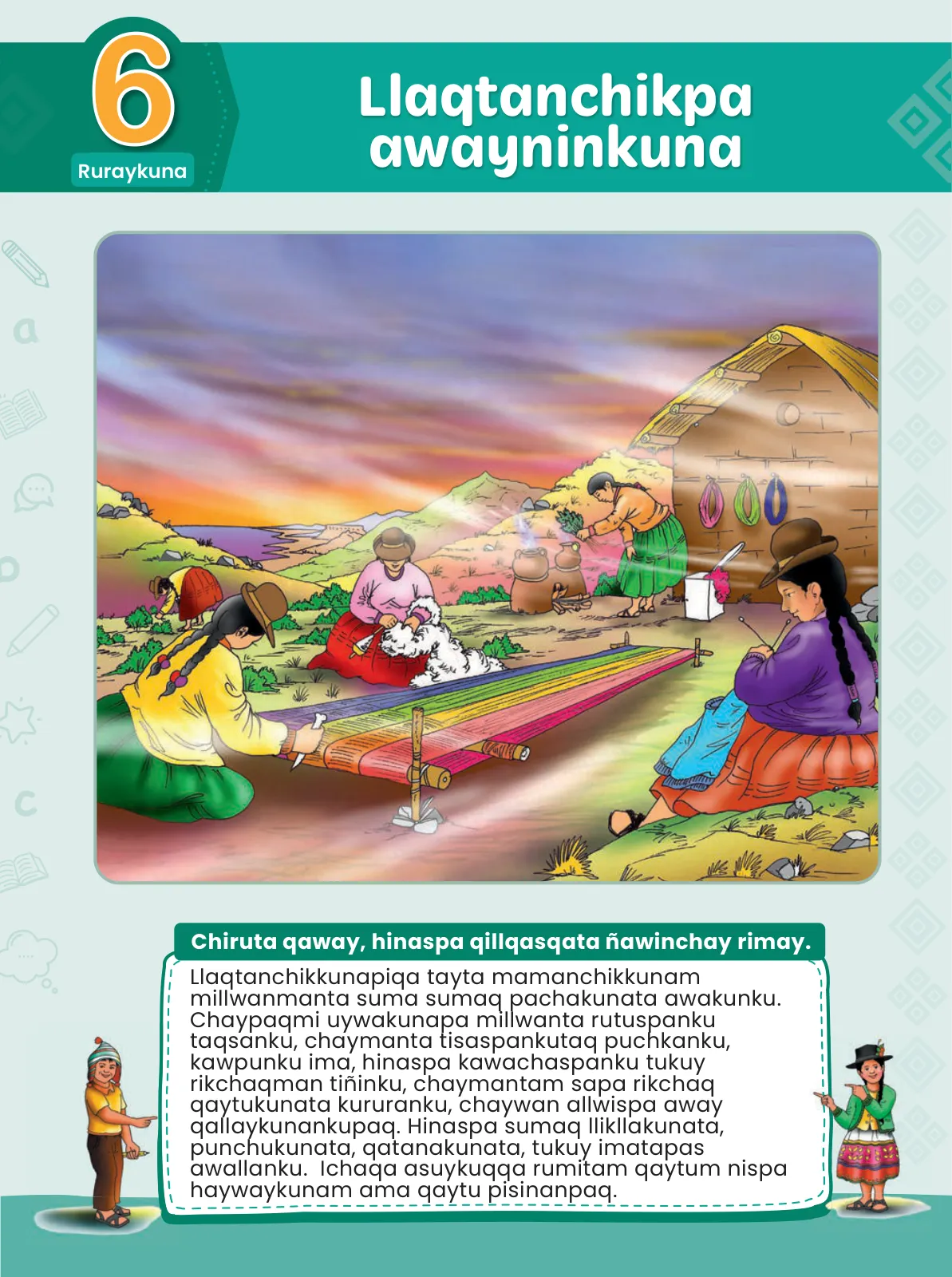 6
Ruraykuna

Llaqtanchikpa awayninkuna

Chiruta qaway, hinaspa qillqasqata ñawinchay rimay.

Llaqtanchikkunapiqa tayta mamanchikkunam millwanmanta suma sumaq pachakunata awakunku. Chaypaqmi uywakunapa millwanta rutuspanku taqsanku, chaymanta tisaspankutaq puchkanku, kawpunku ima, hinaspa kawachaspanku tukuy rikchaqman tiñinku, chaymantam sapa rikchaq qaytukunata kururanku, chaywan allwispa away qallaykunankupaq. Hinaspa sumaq llikllakunata, punchukunata, qatanakunata, tukuy imatapas awallanku. Ichaqa asuykuqqa rumitam qaytum nispa haywaykunam ama qaytu pisinanpaq.